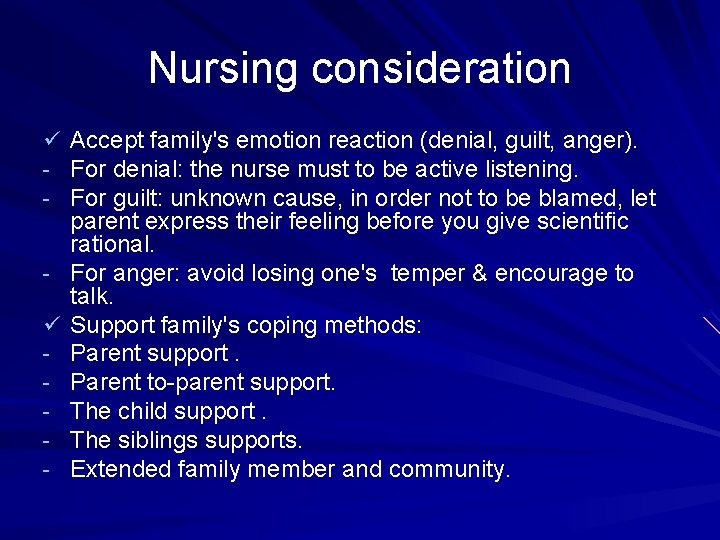 Nursing consideration

✓ Accept family's emotion reaction (denial, guilt, anger).
- For denial: the nurse must to be active listening.
- For guilt: unknown cause, in order not to be blamed, let parent express their feeling before you give scientific rational.
- For anger: avoid losing one's  temper & encourage to talk.
✓ Support family's coping methods:
- Parent support .
- Parent to-parent support.
- The child support .
- The siblings supports.
- Extended family member and community.